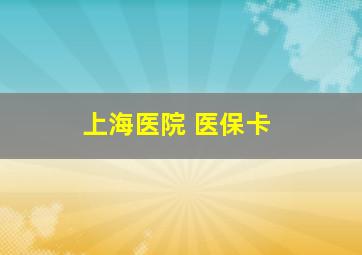 上海医院 医保卡